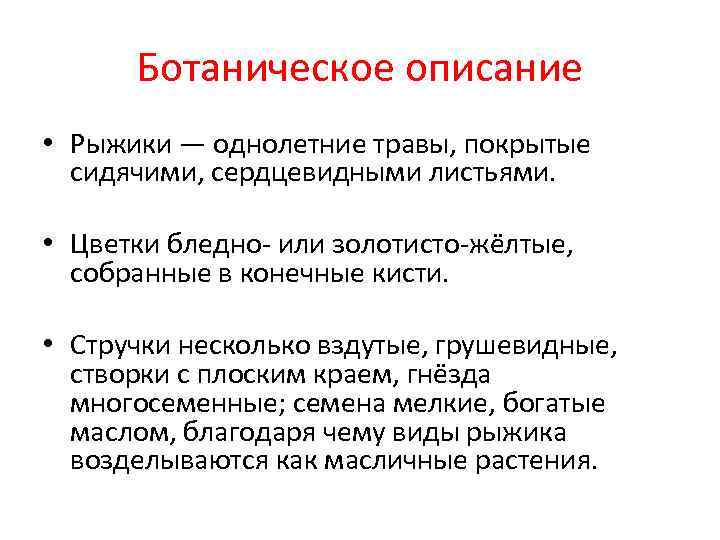 Ботаническое описание

• Рыжики — однолетние травы, покрытые сидячими, сердцевидными листьями.

• Цветки бледно- или золотисто-жёлтые, собранные в конечные кисти.

• Стручки несколько вздутые, грушевидные, створки с плоским краем, гнёзда многосеменные; семена мелкие, богатые маслом, благодаря чему виды рыжика возделываются как масличные растения.